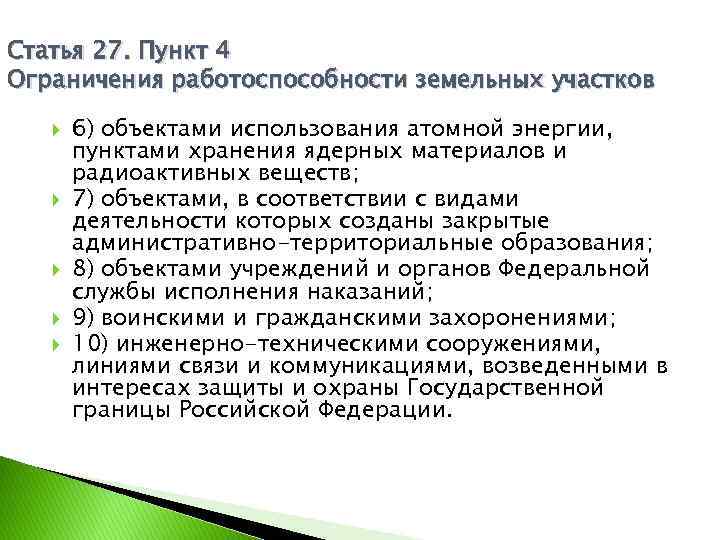 Статья 27. Пункт 4
Ограничения работоспособности земельных участков

6) объектами использования атомной энергии, пунктами хранения ядерных материалов и радиоактивных веществ;

7) объектами, в соответствии с видами деятельности которых созданы закрытые административно-территориальные образования;

8) объектами учреждений и органов Федеральной службы исполнения наказаний;

9) воинскими и гражданскими захоронениями;

10) инженерно-техническими сооружениями, линиями связи и коммуникациями, возведенными в интересах защиты и охраны Государственной границы Российской Федерации.